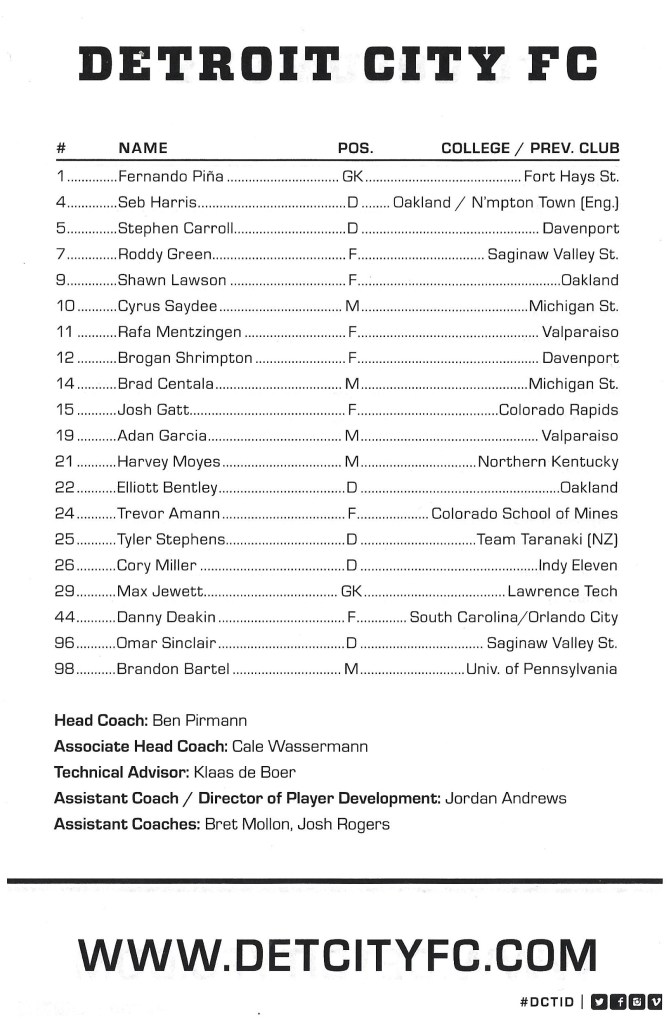 DETROIT CITY FC

| # | NAME | POS. | COLLEGE / PREV. CLUB |
|---|---|---|---|
| 1 | Fernando Piña | GK | Fort Hays St. |
| 4 | Seb Harris | D | Oakland / N'mpton Town (Eng.) |
| 5 | Stephen Carroll | D | Davenport |
| 7 | Roddy Green | F | Saginaw Valley St. |
| 9 | Shawn Lawson | F | Oakland |
| 10 | Cyrus Saydee | M | Michigan St. |
| 11 | Rafa Mentzingen | F | Valparaiso |
| 12 | Brogan Shrimpton | F | Davenport |
| 14 | Brad Centala | M | Michigan St. |
| 15 | Josh Gatt | F | Colorado Rapids |
| 19 | Adan Garcia | M | Valparaiso |
| 21 | Harvey Moyes | M | Northern Kentucky |
| 22 | Elliott Bentley | D | Oakland |
| 24 | Trevor Amann | F | Colorado School of Mines |
| 25 | Tyler Stephens | D | Team Taranaki (NZ) |
| 26 | Cory Miller | D | Indy Eleven |
| 29 | Max Jewett | GK | Lawrence Tech |
| 44 | Danny Deakin | F | South Carolina/Orlando City |
| 96 | Omar Sinclair | D | Saginaw Valley St. |
| 98 | Brandon Bartel | M | Univ. of Pennsylvania |

Head Coach: Ben Pirmann
Associate Head Coach: Cale Wassermann
Technical Advisor: Klaas de Boer
Assistant Coach / Director of Player Development: Jordan Andrews
Assistant Coaches: Bret Mollon, Josh Rogers

WWW.DETCITYFC.COM

#DCTID |